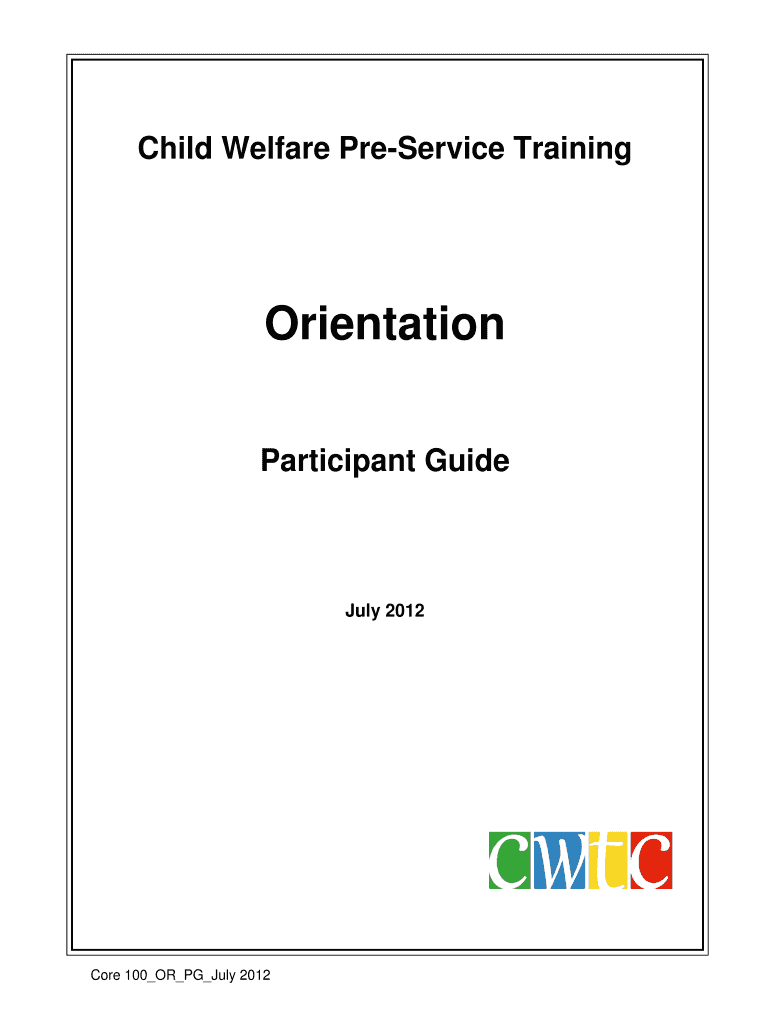 Child Welfare Pre-Service Training

Orientation

Participant Guide

July 2012

CWtC

Core 100_OR_PG_July 2012